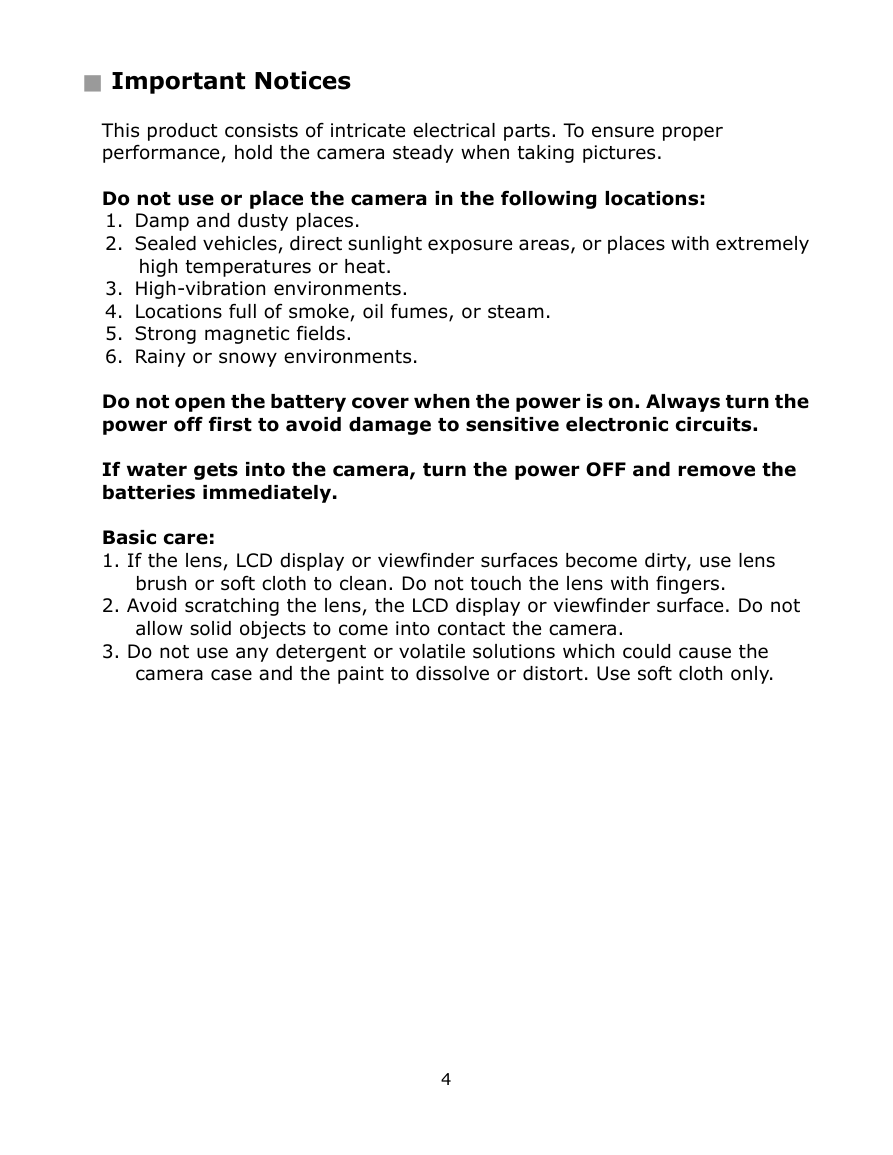 Important Notices

This product consists of intricate electrical parts. To ensure proper performance, hold the camera steady when taking pictures.

Do not use or place the camera in the following locations:
1. Damp and dusty places.
2. Sealed vehicles, direct sunlight exposure areas, or places with extremely high temperatures or heat.
3. High-vibration environments.
4. Locations full of smoke, oil fumes, or steam.
5. Strong magnetic fields.
6. Rainy or snowy environments.

Do not open the battery cover when the power is on. Always turn the power off first to avoid damage to sensitive electronic circuits.

If water gets into the camera, turn the power OFF and remove the batteries immediately.

Basic care:
1. If the lens, LCD display or viewfinder surfaces become dirty, use lens brush or soft cloth to clean. Do not touch the lens with fingers.
2. Avoid scratching the lens, the LCD display or viewfinder surface. Do not allow solid objects to come into contact the camera.
3. Do not use any detergent or volatile solutions which could cause the camera case and the paint to dissolve or distort. Use soft cloth only.

4